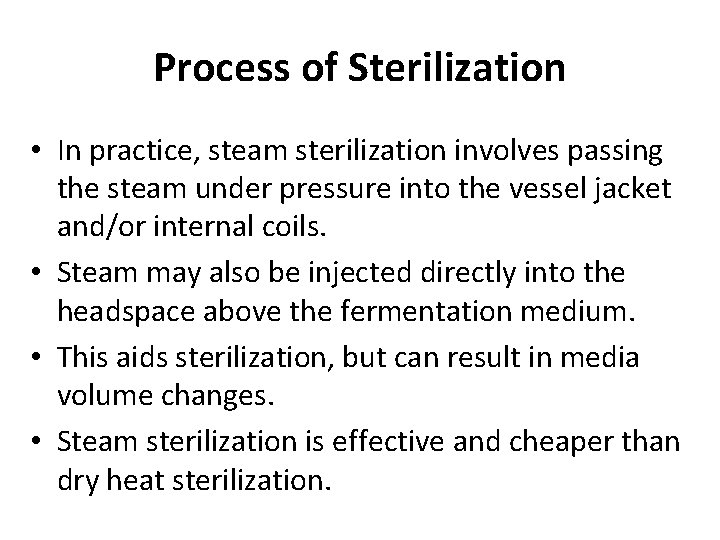 Process of Sterilization

• In practice, steam sterilization involves passing the steam under pressure into the vessel jacket and/or internal coils.
• Steam may also be injected directly into the headspace above the fermentation medium.
• This aids sterilization, but can result in media volume changes.
• Steam sterilization is effective and cheaper than dry heat sterilization.